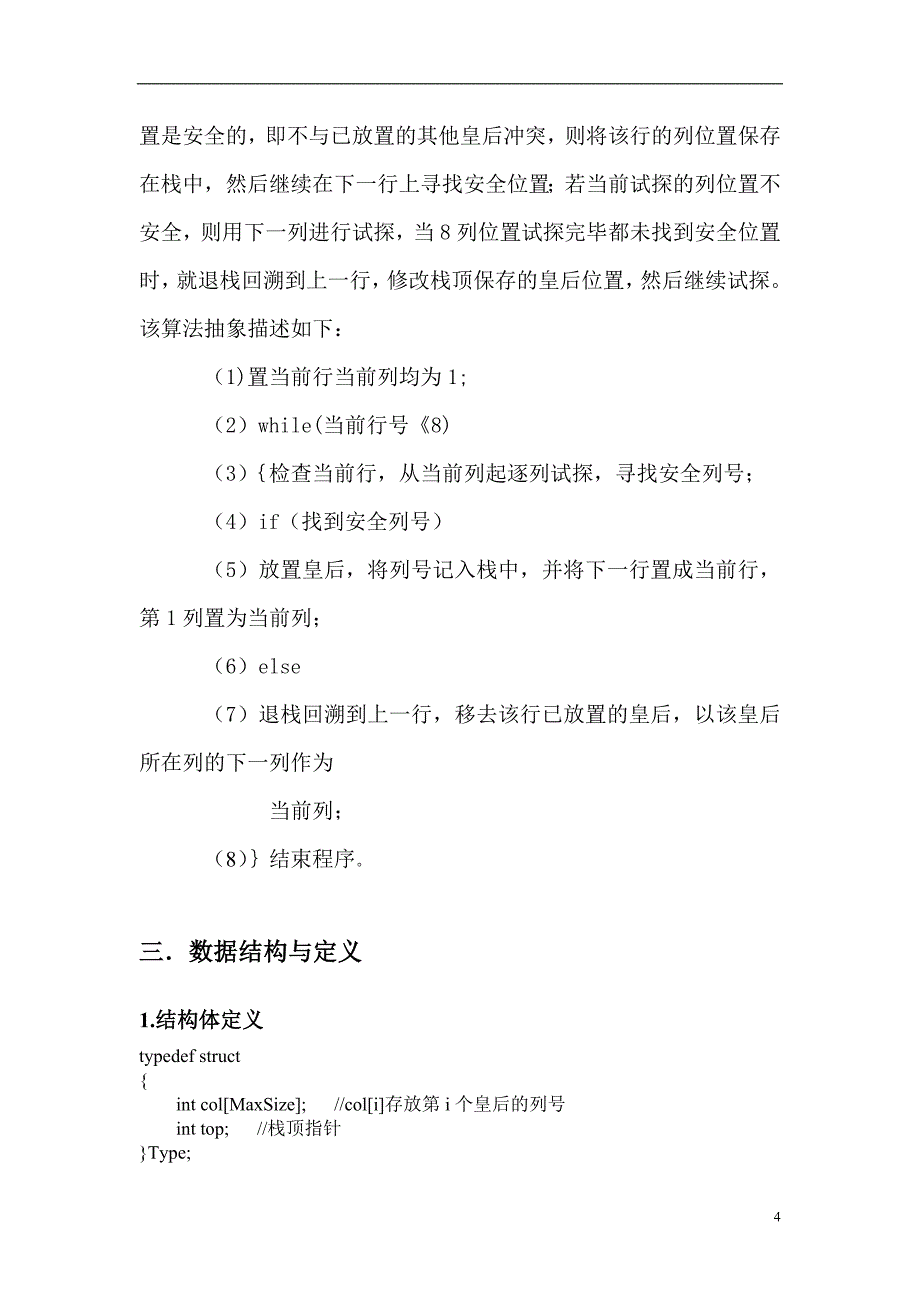 置是安全的，即不与已放置的其他皇后冲突，则将该行的列位置保存在栈中，然后继续在下一行上寻找安全位置；若当前试探的列位置不安全，则用下一列进行试探，当 8 列位置试探完毕都未找到安全位置时，就退栈回溯到上一行，修改栈顶保存的皇后位置，然后继续试探。该算法抽象描述如下：

(1)置当前行当前列均为 1;

(2) while(当前行号《8)

(3) {检查当前行，从当前列起逐列试探，寻找安全列号；

(4) if（找到安全列号）

(5) 放置皇后，将列号记入栈中，并将下一行置成当前行，第 1 列置为当前列；

(6) else

(7) 退栈回溯到上一行，移去该行已放置的皇后，以该皇后所在列的下一列作为

当前列；

(8)} 结束程序。

三．数据结构与定义

1.结构体定义

typedef struct
{
int col[MaxSize]; //col[i]存放第 i 个皇后的列号
int top; //栈顶指针
}Type;

4